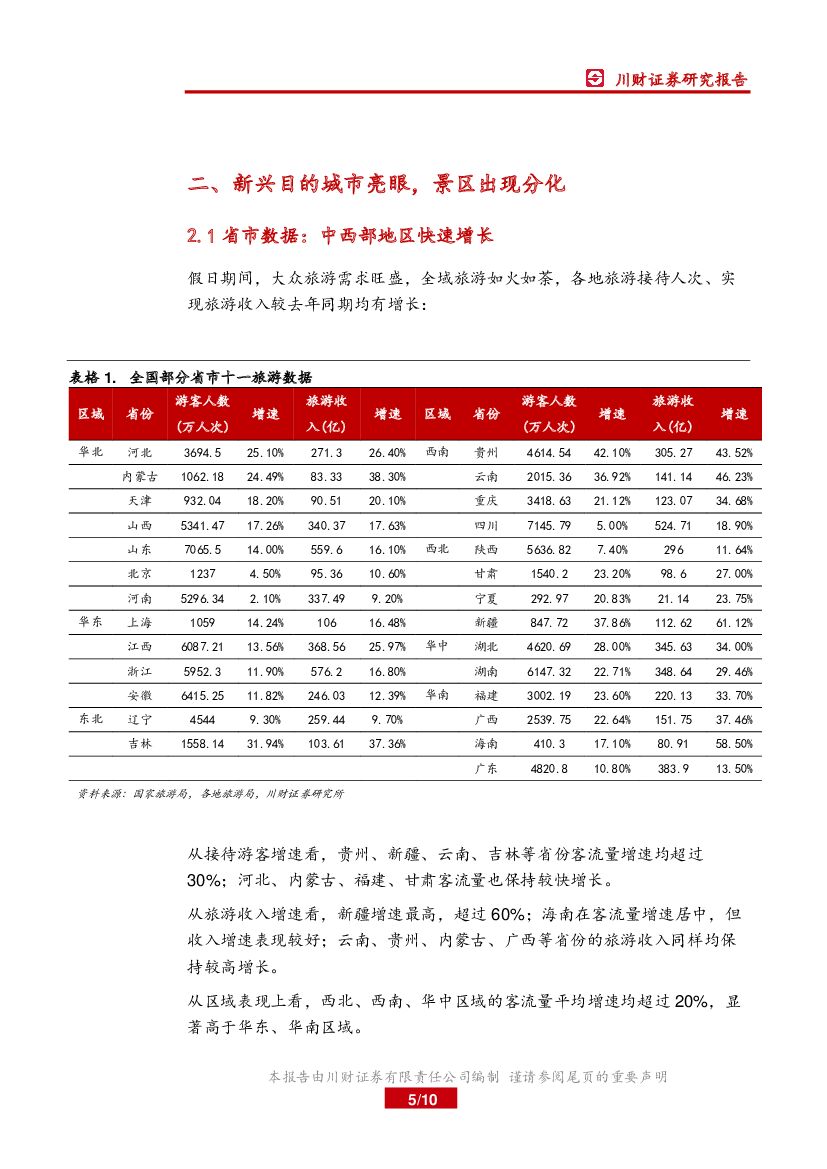 川财证券研究报告

二、新兴目的城市亮眼，景区出现分化

2.1 省市数据：中西部地区快速增长

假日期间，大众旅游需求旺盛，全域旅游如火如荼，各地旅游接待人次、实现旅游收入较去年同期均有增长：

表格 1. 全国部分省市十一旅游数据

| 区域 | 省份 | 游客人数（万人次） | 增速 | 旅游收入（亿） | 增速 | 区域 | 省份 | 游客人数（万人次） | 增速 | 旅游收入（亿） | 增速 |
|---|---|---|---|---|---|---|---|---|---|---|---|
| 华北 | 河北 | 3694.5 | 25.10% | 271.3 | 26.40% | 西南 | 贵州 | 4614.54 | 42.10% | 305.27 | 43.52% |
| | 内蒙古 | 1062.18 | 24.49% | 83.33 | 38.30% | | 云南 | 2015.36 | 36.92% | 141.14 | 46.23% |
| | 天津 | 932.04 | 18.20% | 90.51 | 20.10% | | 重庆 | 3418.63 | 21.12% | 123.07 | 34.68% |
| | 山西 | 5341.47 | 17.26% | 340.37 | 17.63% | | 四川 | 7145.79 | 5.00% | 524.71 | 18.90% |
| | 山东 | 7065.5 | 14.00% | 559.6 | 16.10% | 西北 | 陕西 | 5636.82 | 7.40% | 296 | 11.64% |
| | 北京 | 1237 | 4.50% | 95.36 | 10.60% | | 甘肃 | 1540.2 | 23.20% | 98.6 | 27.00% |
| | 河南 | 5296.34 | 2.10% | 337.49 | 9.20% | | 宁夏 | 292.97 | 20.83% | 21.14 | 23.75% |
| 华东 | 上海 | 1059 | 14.24% | 106 | 16.48% | | 新疆 | 847.72 | 37.86% | 112.62 | 61.12% |
| | 江西 | 6087.21 | 13.56% | 368.56 | 25.97% | 华中 | 湖北 | 4620.69 | 28.00% | 345.63 | 34.00% |
| | 浙江 | 5952.3 | 11.90% | 576.2 | 16.80% | | 湖南 | 6147.32 | 22.71% | 348.64 | 29.46% |
| | 安徽 | 6415.25 | 11.82% | 246.03 | 12.39% | 华南 | 福建 | 3002.19 | 23.60% | 220.13 | 33.70% |
| 东北 | 辽宁 | 4544 | 9.30% | 259.44 | 9.70% | | 广西 | 2539.75 | 22.64% | 151.75 | 37.46% |
| | 吉林 | 1558.14 | 31.94% | 103.61 | 37.36% | | 海南 | 410.3 | 17.10% | 80.91 | 58.50% |
| | | | | | | | 广东 | 4820.8 | 10.80% | 383.9 | 13.50% |

资料来源：国家旅游局，各地旅游局，川财证券研究所

从接待游客增速看，贵州、新疆、云南、吉林等省份客流量增速均超过30%；河北、内蒙古、福建、甘肃客流量也保持较快增长。

从旅游收入增速看，新疆增速最高，超过60%；海南在客流量增速居中，但收入增速表现较好；云南、贵州、内蒙古、广西等省份的旅游收入同样均保持较高增长。

从区域表现上看，西北、西南、华中区域的客流量平均增速均超过20%，显著高于华东、华南区域。

本报告由川财证券有限责任公司编制 谨请参阅尾页的重要声明

5/10